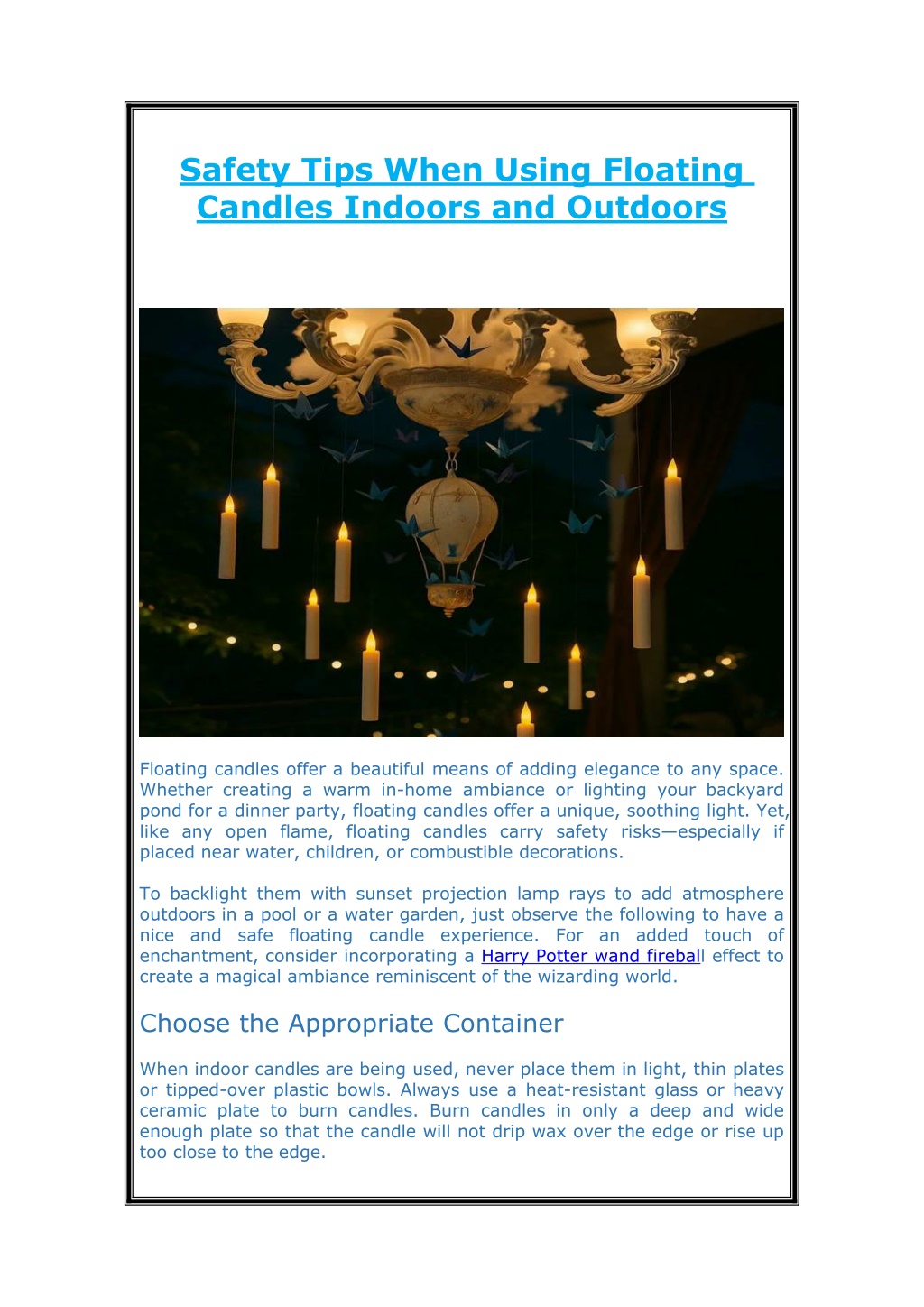 Safety Tips When Using Floating Candles Indoors and Outdoors

Floating candles offer a beautiful means of adding elegance to any space. Whether creating a warm in-home ambiance or lighting your backyard pond for a dinner party, floating candles offer a unique, soothing light. Yet, like any open flame, floating candles carry safety risks—especially if placed near water, children, or combustible decorations.

To backlight them with sunset projection lamp rays to add atmosphere outdoors in a pool or a water garden, just observe the following to have a nice and safe floating candle experience. For an added touch of enchantment, consider incorporating a Harry Potter wand fireball effect to create a magical ambiance reminiscent of the wizarding world.

Choose the Appropriate Container

When indoor candles are being used, never place them in light, thin plates or tipped-over plastic bowls. Always use a heat-resistant glass or heavy ceramic plate to burn candles. Burn candles in only a deep and wide enough plate so that the candle will not drip wax over the edge or rise up too close to the edge.